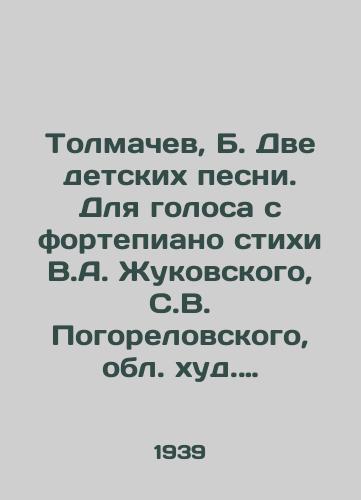 Толмачев, Б. Две детских песни. Для голоса с фортепиано стихи В.А. Жуковского, С.В. Погореловского, обл. худ....

1939